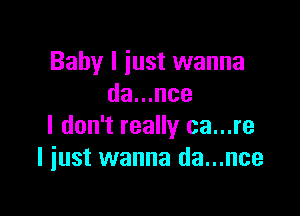 Baby I just wanna
da...nce
I don't really ca...re
I just wanna da...nce